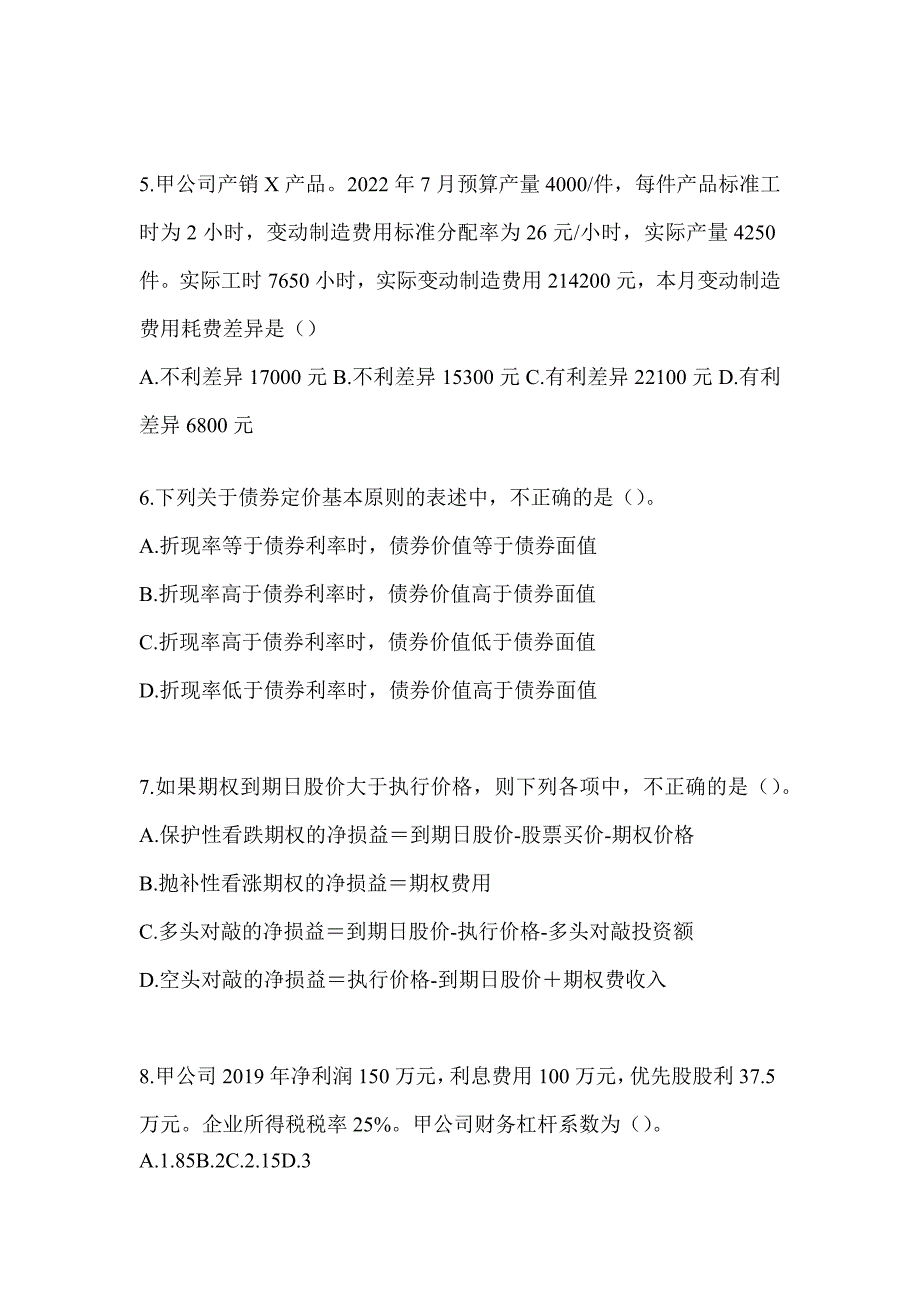 5.甲公司产销 X 产品。2022 年 7 月预算产量 4000/件，每件产品标准工时为 2 小时，变动制造费用标准分配率为 26 元/小时，实际产量 4250 件。实际工时 7650 小时，实际变动制造费用 214200 元，本月变动制造费用耗费差异是（）

A.不利差异 17000 元 B.不利差异 15300 元 C.有利差异 22100 元 D.有利差异 6800 元

6.下列关于债券定价基本原则的表述中，不正确的是（）。

A.折现率等于债券利率时，债券价值等于债券面值

B.折现率高于债券利率时，债券价值高于债券面值

C.折现率高于债券利率时，债券价值低于债券面值

D.折现率低于债券利率时，债券价值高于债券面值

7.如果期权到期日股价大于执行价格，则下列各项中，不正确的是（）。

A.保护性看跌期权的净损益＝到期日股价-股票买价-期权价格

B.抛补性看涨期权的净损益＝期权费用

C.多头对敲的净损益＝到期日股价-执行价格-多头对敲投资额

D.空头对敲的净损益＝执行价格-到期日股价＋期权费收入

8.甲公司 2019 年净利润 150 万元，利息费用 100 万元，优先股股利 37.5 万元。企业所得税税率 25%。甲公司财务杠杆系数为（）。

A.1.85B.2C.2.15D.3